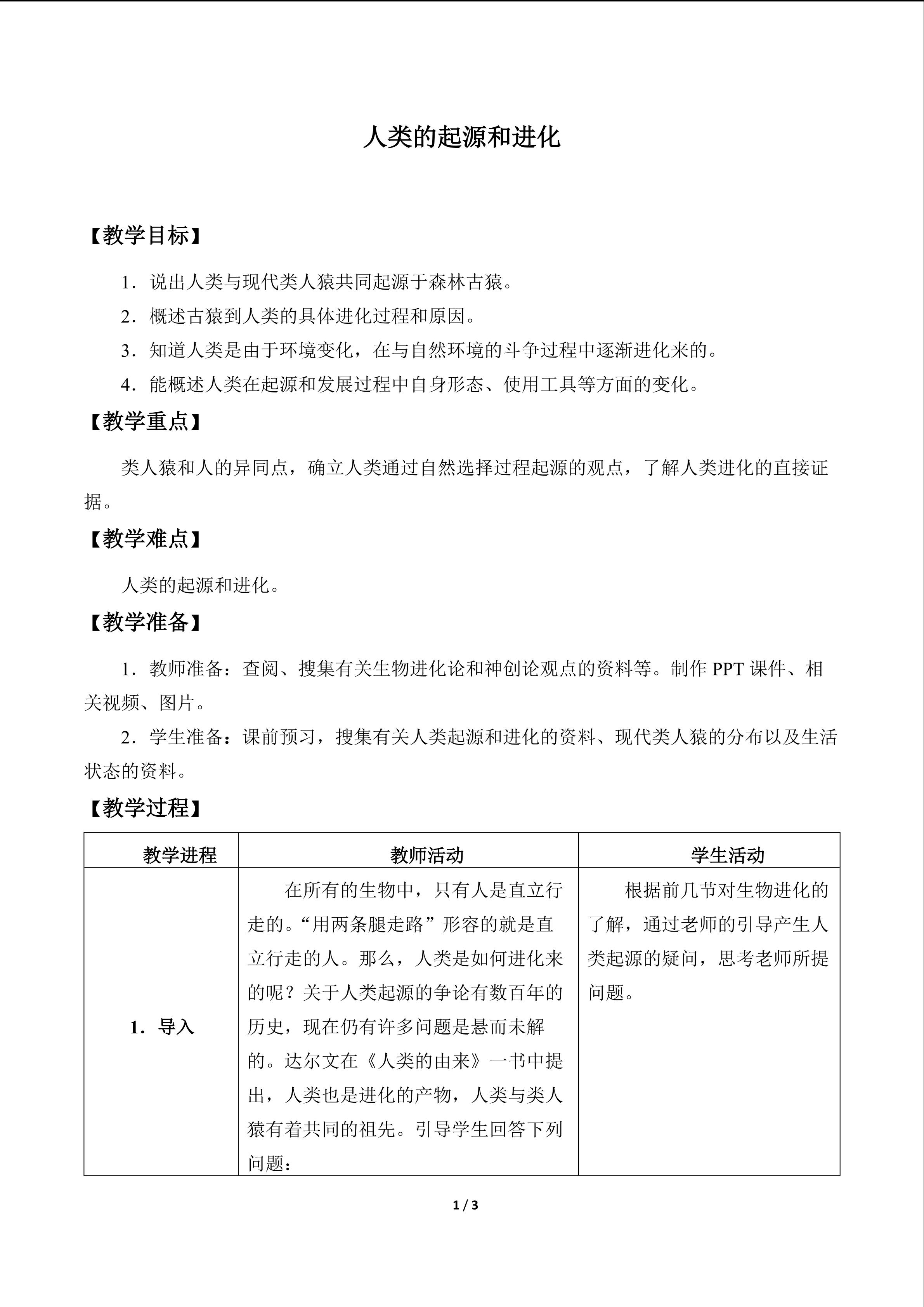 人类的起源和进化

【教学目标】

1.说出人类与现代类人猿共同起源于森林古猿。

2.概述古猿到人类的具体进化过程和原因。

3.知道人类是由于环境变化，在与自然环境的斗争过程中逐渐进化来的。

4.能概述人类在起源和发展过程中自身形态、使用工具等方面的变化。

【教学重点】

类人猿和人的异同点，确立人类通过自然选择过程起源的观点，了解人类进化的直接证据。

【教学难点】

人类的起源和进化。

【教学准备】

1.教师准备：查阅、搜集有关生物进化论和神创论观点的资料等。制作PPT课件、相关视频、图片。

2.学生准备：课前预习，搜集有关人类起源和进化的资料、现代类人猿的分布以及生活状态的资料。

【教学过程】

| 教学进程 | 教师活动 | 学生活动 |
|---|---|---|
| 1.导入 | 在所有的生物中，只有人是直立行走的。“用两条腿走路”形容的就是直立行走的人。那么，人类是如何进化来的呢？关于人类起源的争论有数百年的历史，现在仍有许多问题是悬而未解的。达尔文在《人类的由来》一书中提出，人类也是进化的产物，人类与类人猿有着共同的祖先。引导学生回答下列问题： | 根据前几节对生物进化的了解，通过老师的引导产生人类起源的疑问，思考老师所提问题。 |

1 / 3